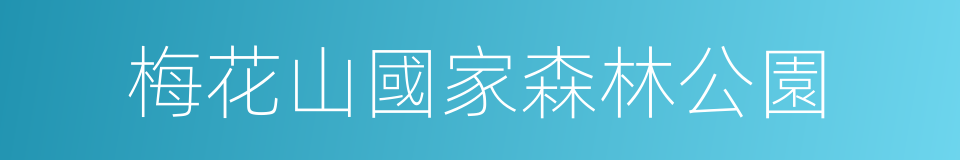 梅花山國家森林公園